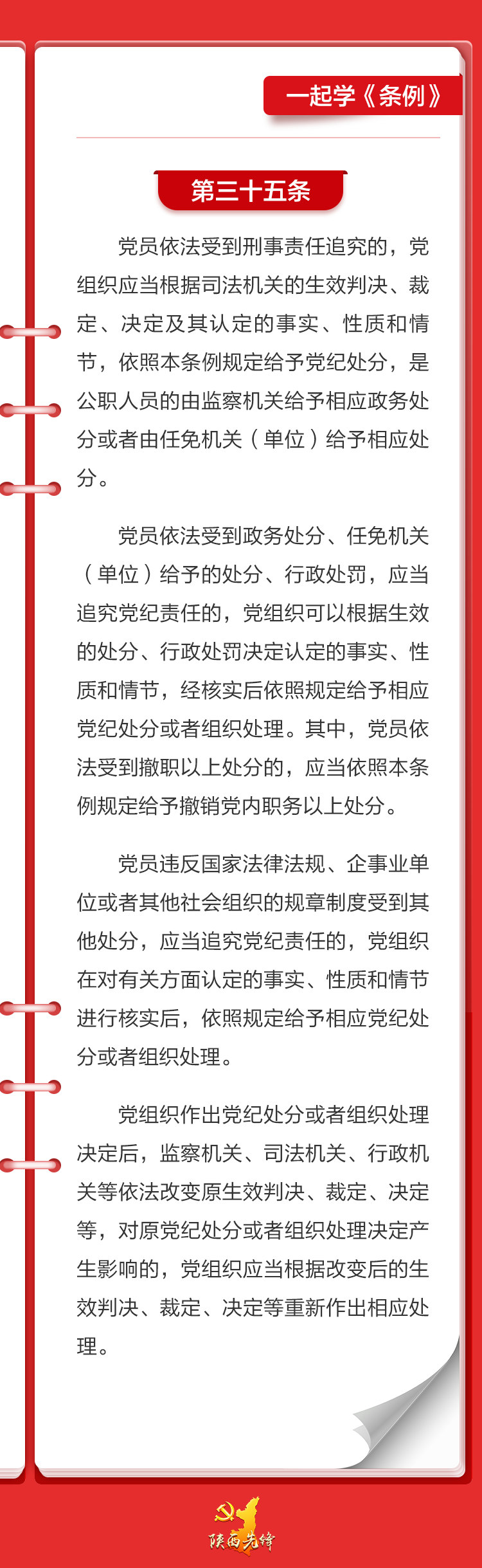 一起学《条例》

第三十五条

党员依法受到刑事责任追究的，党组织应当根据司法机关的生效判决、裁定、决定及其认定的事实、性质和情节，依照本条例规定给予党纪处分，是公职人员的由监察机关给予相应政务处分或者由任免机关（单位）给予相应处分。

党员依法受到政务处分、任免机关（单位）给予的处分、行政处罚，应当追究党纪责任的，党组织可以根据生效的处分、行政处罚决定认定的事实、性质和情节，经核实后依照规定给予相应党纪处分或者组织处理。其中，党员依法受到撤职以上处分的，应当依照本条例规定给予撤销党内职务以上处分。

党员违反国家法律法规、企事业单位或者其他社会组织的规章制度受到其他处分，应当追究党纪责任的，党组织在对有关方面认定的事实、性质和情节进行核实后，依照规定给予相应党纪处分或者组织处理。

党组织作出党纪处分或者组织处理决定后，监察机关、司法机关、行政机关等依法改变原生效判决、裁定、决定等，对原党纪处分或者组织处理决定产生影响的，党组织应当根据改变后的生效判决、裁定、决定等重新作出相应处理。

陕西先锋